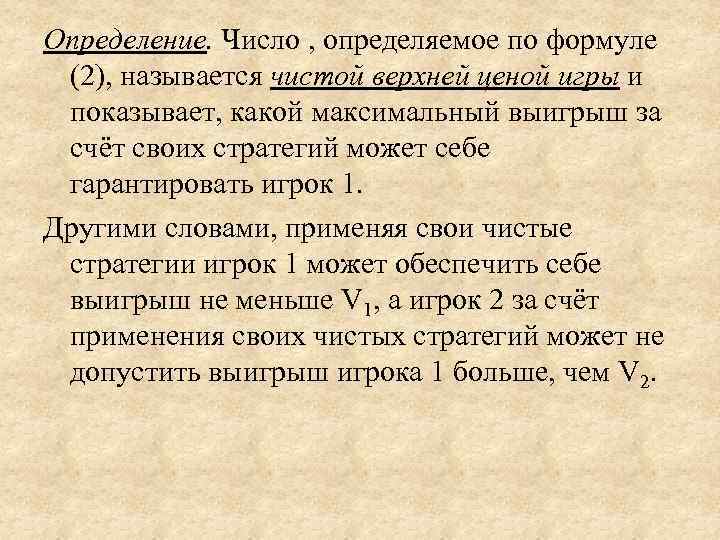 Определение. Число , определяемое по формуле (2), называется чистой верхней ценой игры и показывает, какой максимальный выигрыш за счёт своих стратегий может себе гарантировать игрок 1.

Другими словами, применяя свои чистые стратегии игрок 1 может обеспечить себе выигрыш не меньше $V_1$, а игрок 2 за счёт применения своих чистых стратегий может не допустить выигрыш игрока 1 больше, чем $V_2$.